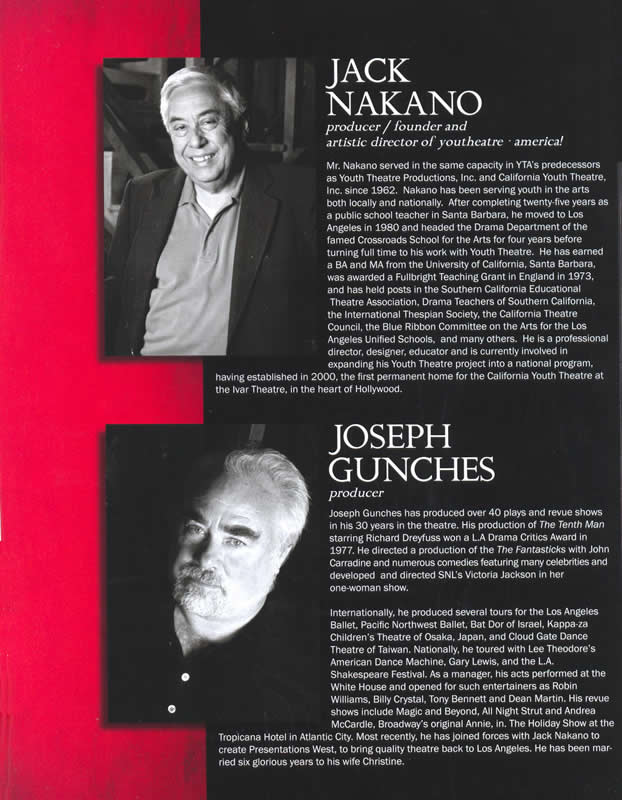 JACK NAKANO

producer / founder and artistic director of youtheatre · america!

Mr. Nakano served in the same capacity in YTA's predecessors as Youth Theatre Productions, Inc. and California Youth Theatre, Inc. since 1962. Nakano has been serving youth in the arts both locally and nationally. After completing twenty-five years as a public school teacher in Santa Barbara, he moved to Los Angeles in 1980 and headed the Drama Department of the famed Crossroads School for the Arts for four years before turning full time to his work with Youth Theatre. He has earned a BA and MA from the University of California, Santa Barbara, was awarded a Fullbright Teaching Grant in England in 1973, and has held posts in the Southern California Educational Theatre Association, Drama Teachers of Southern California, the International Thespian Society, the California Theatre Council, the Blue Ribbon Committee on the Arts for the Los Angeles Unified Schools, and many others. He is a professional director, designer, educator and is currently involved in expanding his Youth Theatre project into a national program, having established in 2000, the first permanent home for the California Youth Theatre at the Ivar Theatre, in the heart of Hollywood.

JOSEPH GUNCHES

producer

Joseph Gunches has produced over 40 plays and revue shows in his 30 years in the theatre. His production of The Tenth Man starring Richard Dreyfuss won a L.A Drama Critics Award in 1977. He directed a production of the The Fantasticks with John Carradine and numerous comedies featuring many celebrities and developed and directed SNL's Victoria Jackson in her one-woman show.

Internationally, he produced several tours for the Los Angeles Ballet, Pacific Northwest Ballet, Bat Dor of Israel, Kappa-za Children's Theatre of Osaka, Japan, and Cloud Gate Dance Theatre of Taiwan. Nationally, he toured with Lee Theodore's American Dance Machine, Gary Lewis, and the L.A. Shakespeare Festival. As a manager, his acts performed at the White House and opened for such entertainers as Robin Williams, Billy Crystal, Tony Bennett and Dean Martin. His revue shows include Magic and Beyond, All Night Strut and Andrea McCardle, Broadway's original Annie, in. The Holiday Show at the Tropicana Hotel in Atlantic City. Most recently, he has joined forces with Jack Nakano to create Presentations West, to bring quality theatre back to Los Angeles. He has been married six glorious years to his wife Christine.